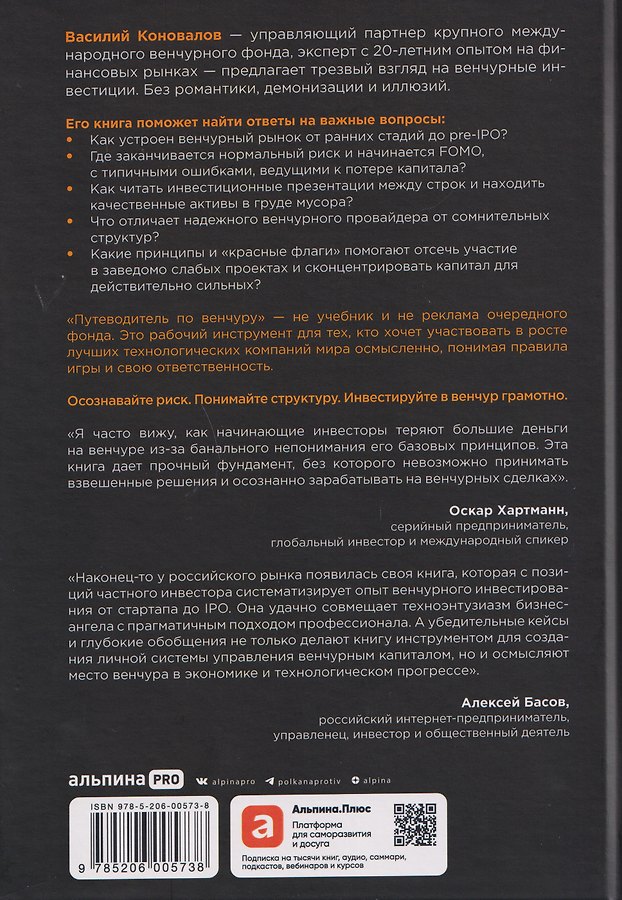 Василий Коновалов — управляющий партнер крупного международного венчурного фонда, эксперт с 20-летним опытом на финансовых рынках — предлагает трезвый взгляд на венчурные инвестиции. Без романтики, демонизации и иллюзий.

Его книга поможет найти ответы на важные вопросы:
• Как устроен венчурный рынок от ранних стадий до pre-IPO?
• Где заканчивается нормальный риск и начинается FOMO, с типичными ошибками, ведущими к потере капитала?
• Как читать инвестиционные презентации между строк и находить качественные активы в груде мусора?
• Что отличает надежного венчурного провайдера от сомнительных структур?
• Какие принципы и «красные флаги» помогают отсечь участие в заведомо слабых проектах и сконцентрировать капитал для действительно сильных?

«Путеводитель по венчуру» — не учебник и не реклама очередного фонда. Это рабочий инструмент для тех, кто хочет участвовать в росте лучших технологических компаний мира осмысленно, понимая правила игры и свою ответственность.

Осознавайте риск. Понимайте структуру. Инвестируйте в венчур грамотно.

«Я часто вижу, как начинающие инвесторы теряют большие деньги на венчуре из-за банального непонимания его базовых принципов. Эта книга дает прочный фундамент, без которого невозможно принимать взвешенные решения и осознанно зарабатывать на венчурных сделках».

Оскар Хартманн,
серийный предприниматель,
глобальный инвестор и международный спикер

«Наконец-то у российского рынка появилась своя книга, которая с позиций частного инвестора систематизирует опыт венчурного инвестирования от стартапа до IPO. Она удачно совмещает техноэнтузиазм бизнес-ангела с прагматичным подходом профессионала. А убедительные кейсы и глубокие обобщения не только делают книгу инструментом для создания личной системы управления венчурным капиталом, но и осмысляют место венчура в экономике и технологическом прогрессе».

Алексей Басов,
российский интернет-предприниматель,
управленец, инвестор и общественный деятель

альпина PRO
alpinapro polkanaprotiv alpina

ISBN 978-5-206-00573-8
9 785206 005738

Альпина.Плюс
Платформа для саморазвития и досуга
Подписка на тысячи книг, аудио, саммари, подкастов, вебинаров и курсов